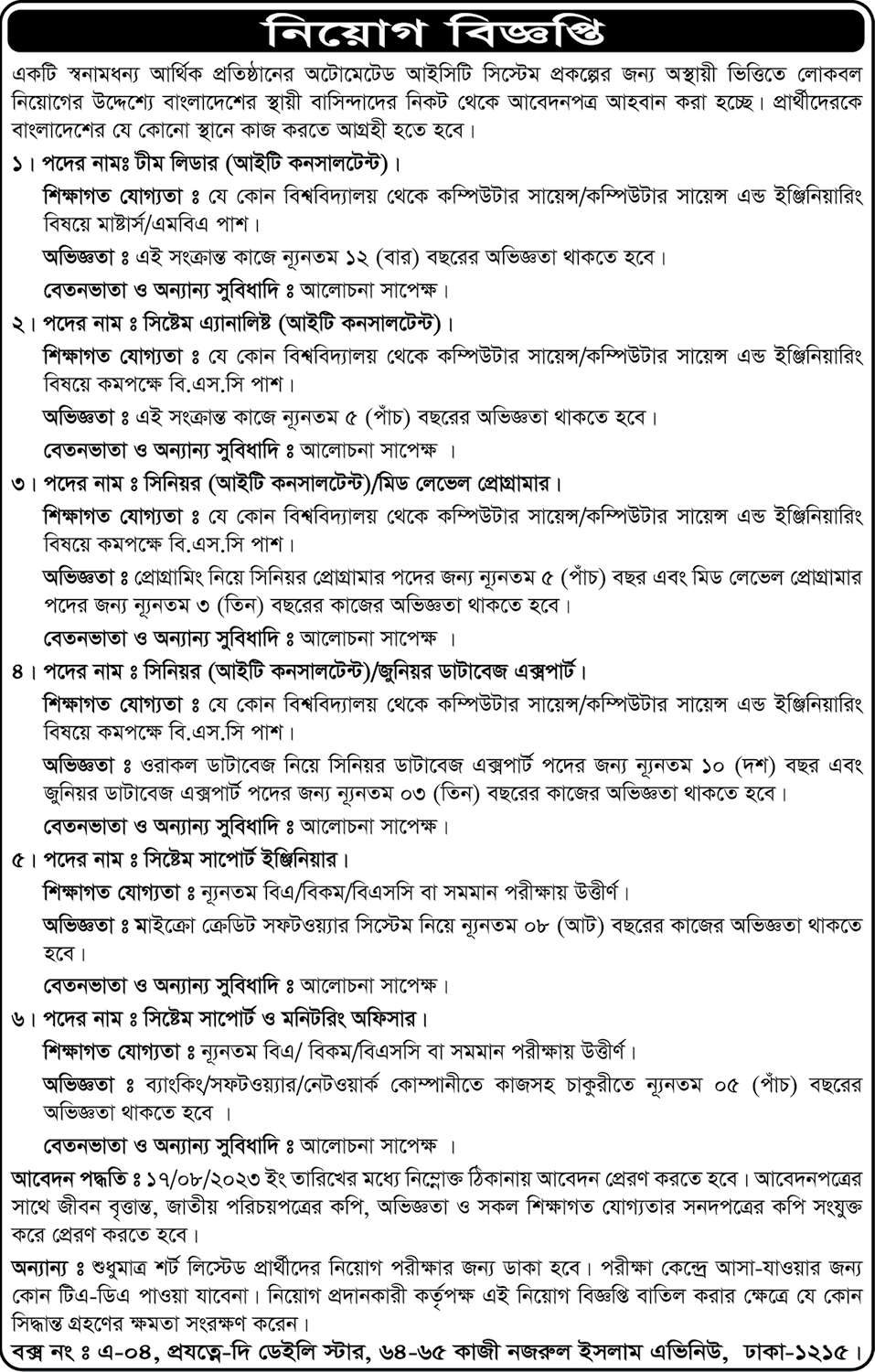 নিয়োগ বিজ্ঞপ্তি

একটি স্বনামধন্য আর্থিক প্রতিষ্ঠানের অটোমেটেড আইসিটি সিস্টেম প্রকল্পের জন্য অস্থায়ী ভিত্তিতে লোকবল নিয়োগের উদ্দেশ্যে বাংলাদেশের স্থায়ী বাসিন্দাদের নিকট থেকে আবেদনপত্র আহবান করা হচ্ছে। প্রার্থীদেরকে বাংলাদেশের যে কোনো স্থানে কাজ করতে আগ্রহী হতে হবে।

১। পদের নামঃ টীম লিডার (আইটি কনসালটেন্ট)।

শিক্ষাগত যোগ্যতা ঃ যে কোন বিশ্ববিদ্যালয় থেকে কম্পিউটার সায়েন্স/কম্পিউটার সায়েন্স এন্ড ইঞ্জিনিয়ারিং বিষয়ে মাষ্টার্স/এমবিএ পাশ।

অভিজ্ঞতা ঃ এই সংক্রান্ত কাজে ন্যূনতম ১২ (বার) বছরের অভিজ্ঞতা থাকতে হবে।

বেতনভাতা ও অন্যান্য সুবিধাদি ঃ আলোচনা সাপেক্ষ।

২। পদের নাম ঃ সিষ্টেম এ্যানালিষ্ট (আইটি কনসালটেন্ট)।

শিক্ষাগত যোগ্যতা ঃ যে কোন বিশ্ববিদ্যালয় থেকে কম্পিউটার সায়েন্স/কম্পিউটার সায়েন্স এন্ড ইঞ্জিনিয়ারিং বিষয়ে কমপক্ষে বি.এস.সি পাশ।

অভিজ্ঞতা ঃ এই সংক্রান্ত কাজে ন্যূনতম ৫ (পাঁচ) বছরের অভিজ্ঞতা থাকতে হবে।

বেতনভাতা ও অন্যান্য সুবিধাদি ঃ আলোচনা সাপেক্ষ ।

৩। পদের নাম ঃ সিনিয়র (আইটি কনসালটেন্ট)/মিড লেভেল প্রোগ্রামার।

শিক্ষাগত যোগ্যতা ঃ যে কোন বিশ্ববিদ্যালয় থেকে কম্পিউটার সায়েন্স/কম্পিউটার সায়েন্স এন্ড ইঞ্জিনিয়ারিং বিষয়ে কমপক্ষে বি.এস.সি পাশ।

অভিজ্ঞতা ঃ প্রোগ্রামিং নিয়ে সিনিয়র প্রোগ্রামার পদের জন্য ন্যূনতম ৫ (পাঁচ) বছর এবং মিড লেভেল প্রোগ্রামার পদের জন্য ন্যূনতম ৩ (তিন) বছরের কাজের অভিজ্ঞতা থাকতে হবে।

বেতনভাতা ও অন্যান্য সুবিধাদি ঃ আলোচনা সাপেক্ষ ।

৪। পদের নাম ঃ সিনিয়র (আইটি কনসালটেন্ট)/জুনিয়র ডাটাবেজ এক্সপার্ট।

শিক্ষাগত যোগ্যতা ঃ যে কোন বিশ্ববিদ্যালয় থেকে কম্পিউটার সায়েন্স/কম্পিউটার সায়েন্স এন্ড ইঞ্জিনিয়ারিং বিষয়ে কমপক্ষে বি.এস.সি পাশ।

অভিজ্ঞতা ঃ ওরাকল ডাটাবেজ নিয়ে সিনিয়র ডাটাবেজ এক্সপার্ট পদের জন্য ন্যূনতম ১০ (দশ) বছর এবং জুনিয়র ডাটাবেজ এক্সপার্ট পদের জন্য ন্যূনতম ০৩ (তিন) বছরের কাজের অভিজ্ঞতা থাকতে হবে।

বেতনভাতা ও অন্যান্য সুবিধাদি ঃ আলোচনা সাপেক্ষ।

৫। পদের নাম ঃ সিষ্টেম সাপোর্ট ইঞ্জিনিয়ার।

শিক্ষাগত যোগ্যতা ঃ ন্যূনতম বিএ/বিকম/বিএসসি বা সমমান পরীক্ষায় উত্তীর্ণ।

অভিজ্ঞতা ঃ মাইক্রো ক্রেডিট সফটওয়্যার সিস্টেম নিয়ে ন্যূনতম ০৮ (আট) বছরের কাজের অভিজ্ঞতা থাকতে হবে।

বেতনভাতা ও অন্যান্য সুবিধাদি ঃ আলোচনা সাপেক্ষ।

৬। পদের নাম ঃ সিষ্টেম সাপোর্ট ও মনিটরিং অফিসার।

শিক্ষাগত যোগ্যতা ঃ ন্যূনতম বিএ/ বিকম/বিএসসি বা সমমান পরীক্ষায় উত্তীর্ণ।

অভিজ্ঞতা ঃ ব্যাংকিং/সফটওয়্যার/নেটওয়ার্ক কোম্পানীতে কাজসহ চাকুরীতে ন্যূনতম ০৫ (পাঁচ) বছরের অভিজ্ঞতা থাকতে হবে ।

বেতনভাতা ও অন্যান্য সুবিধাদি ঃ আলোচনা সাপেক্ষ ।

আবেদন পদ্ধতি ঃ ১৭/০৮/২০২৩ ইং তারিখের মধ্যে নিম্নোক্ত ঠিকানায় আবেদন প্রেরণ করতে হবে। আবেদনপত্রের সাথে জীবন বৃত্তান্ত, জাতীয় পরিচয়পত্রের কপি, অভিজ্ঞতা ও সকল শিক্ষাগত যোগ্যতার সনদপত্রের কপি সংযুক্ত করে প্রেরণ করতে হবে।

অন্যান্য ঃ শুধুমাত্র শর্ট লিস্টেড প্রার্থীদের নিয়োগ পরীক্ষার জন্য ডাকা হবে। পরীক্ষা কেন্দ্রে আসা-যাওয়ার জন্য কোন টিএ-ডিএ পাওয়া যাবেনা। নিয়োগ প্রদানকারী কর্তৃপক্ষ এই নিয়োগ বিজ্ঞপ্তি বাতিল করার ক্ষেত্রে যে কোন সিদ্ধান্ত গ্রহণের ক্ষমতা সংরক্ষণ করেন।

বক্স নং ঃ এ-০৪, প্রযত্নে-দি ডেইলি স্টার, ৬৪-৬৫ কাজী নজরুল ইসলাম এভিনিউ, ঢাকা-১২১৫।